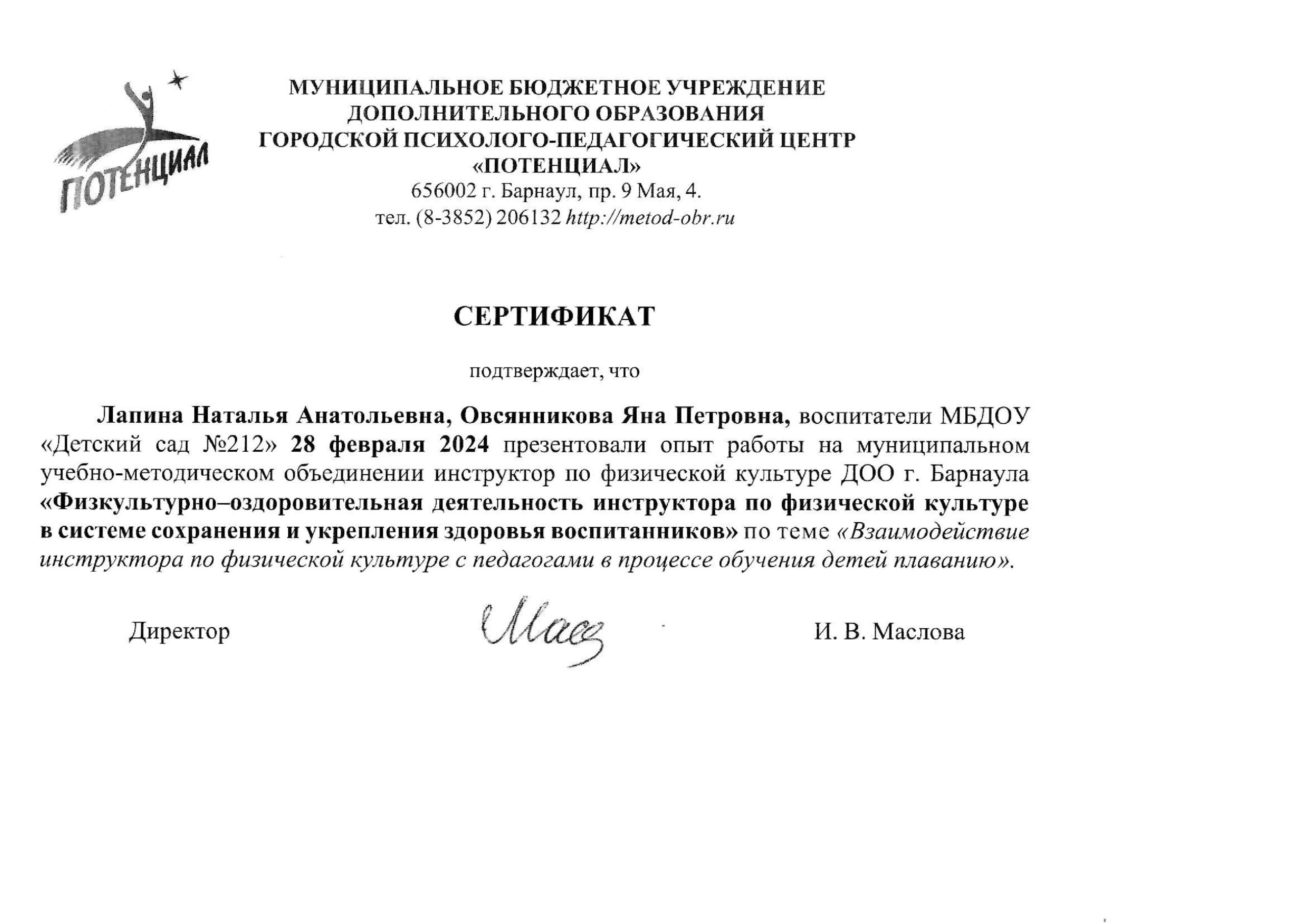 ПОТЕНЦИАЛ

МУНИЦИПАЛЬНОЕ БЮДЖЕТНОЕ УЧРЕЖДЕНИЕ
ДОПОЛНИТЕЛЬНОГО ОБРАЗОВАНИЯ
ГОРОДСКОЙ ПСИХОЛОГО-ПЕДАГОГИЧЕСКИЙ ЦЕНТР
«ПОТЕНЦИАЛ»
656002 г. Барнаул, пр. 9 Мая, 4.
тел. (8-3852) 206132 http://metod-obr.ru

СЕРТИФИКАТ

подтверждает, что

Лапина Наталья Анатольевна, Овсянникова Яна Петровна, воспитатели МБДОУ «Детский сад №212» 28 февраля 2024 презентовали опыт работы на муниципальном учебно-методическом объединении инструктор по физической культуре ДОО г. Барнаула «Физкультурно–оздоровительная деятельность инструктора по физической культуре в системе сохранения и укрепления здоровья воспитанников» по теме «Взаимодействие инструктора по физической культуре с педагогами в процессе обучения детей плаванию».

Директор
И. В. Маслова